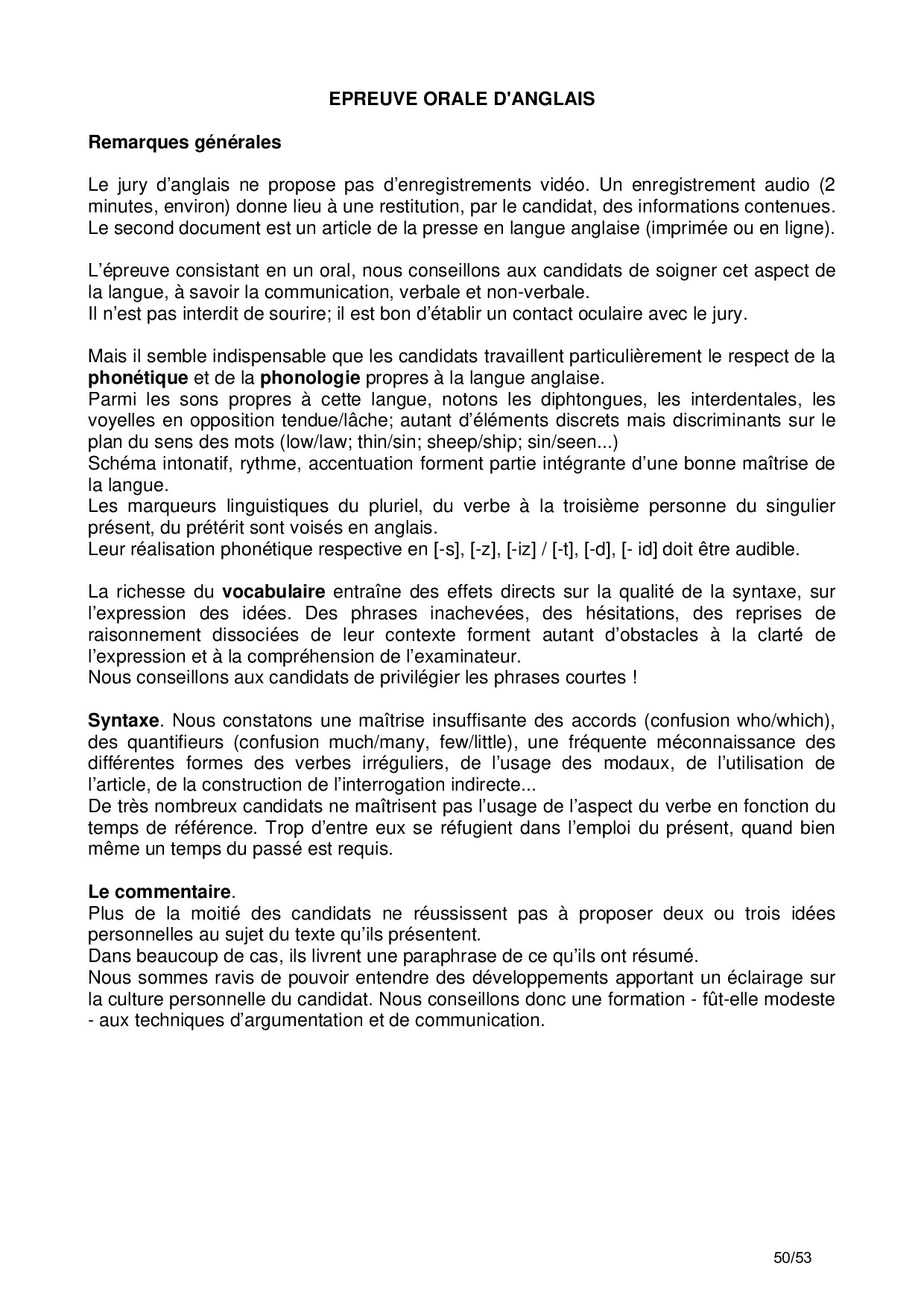 EPREUVE ORALE D'ANGLAIS

Remarques générales

Le jury d'anglais ne propose pas d'enregistrements vidéo. Un enregistrement audio (2 minutes, environ) donne lieu à une restitution, par le candidat, des informations contenues. Le second document est un article de la presse en langue anglaise (imprimée ou en ligne).

L'épreuve consistant en un oral, nous conseillons aux candidats de soigner cet aspect de la langue, à savoir la communication, verbale et non-verbale.
Il n'est pas interdit de sourire; il est bon d'établir un contact oculaire avec le jury.

Mais il semble indispensable que les candidats travaillent particulièrement le respect de la phonétique et de la phonologie propres à la langue anglaise.
Parmi les sons propres à cette langue, notons les diphtongues, les interdentales, les voyelles en opposition tendue/lâche; autant d'éléments discrets mais discriminants sur le plan du sens des mots (low/law; thin/sin; sheep/ship; sin/seen...)
Schéma intonatif, rythme, accentuation forment partie intégrante d'une bonne maîtrise de la langue.
Les marqueurs linguistiques du pluriel, du verbe à la troisième personne du singulier présent, du prétérit sont voisés en anglais.
Leur réalisation phonétique respective en [-s], [-z], [-iz] / [-t], [-d], [- id] doit être audible.

La richesse du vocabulaire entraîne des effets directs sur la qualité de la syntaxe, sur l'expression des idées. Des phrases inachevées, des hésitations, des reprises de raisonnement dissociées de leur contexte forment autant d'obstacles à la clarté de l'expression et à la compréhension de l'examinateur.
Nous conseillons aux candidats de privilégier les phrases courtes !

Syntaxe. Nous constatons une maîtrise insuffisante des accords (confusion who/which), des quantifieurs (confusion much/many, few/little), une fréquente méconnaissance des différentes formes des verbes irréguliers, de l'usage des modaux, de l'utilisation de l'article, de la construction de l'interrogation indirecte...
De très nombreux candidats ne maîtrisent pas l'usage de l'aspect du verbe en fonction du temps de référence. Trop d'entre eux se réfugient dans l'emploi du présent, quand bien même un temps du passé est requis.

Le commentaire.
Plus de la moitié des candidats ne réussissent pas à proposer deux ou trois idées personnelles au sujet du texte qu'ils présentent.
Dans beaucoup de cas, ils livrent une paraphrase de ce qu'ils ont résumé.
Nous sommes ravis de pouvoir entendre des développements apportant un éclairage sur la culture personnelle du candidat. Nous conseillons donc une formation - fût-elle modeste - aux techniques d'argumentation et de communication.

50/53